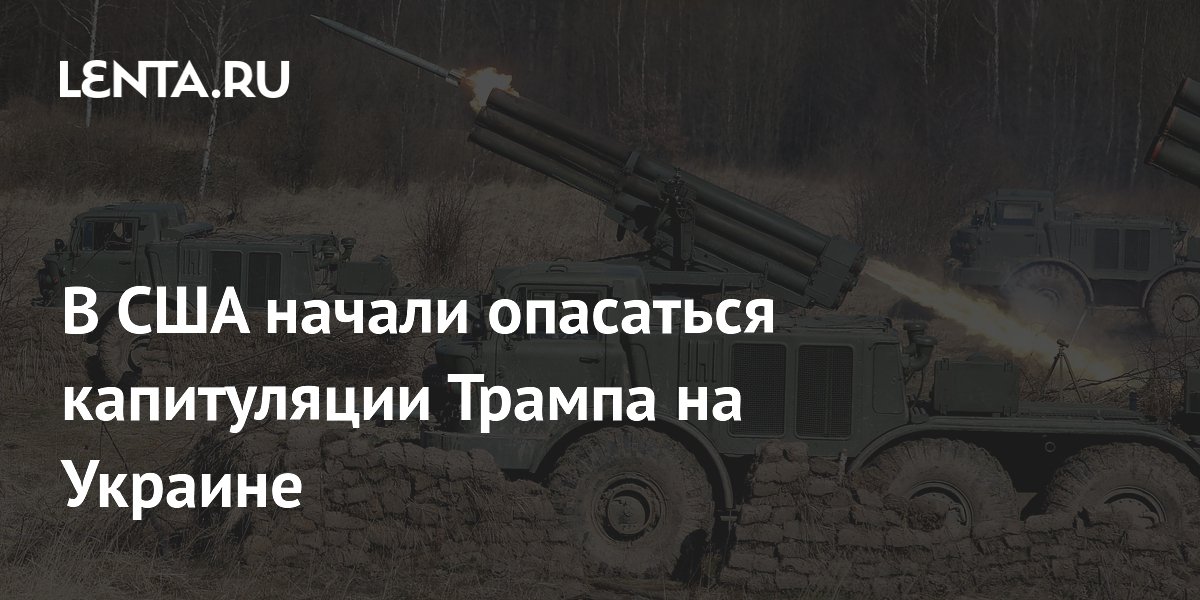 LENTA.RU

В США начали опасаться капитуляции Трампа на Украине